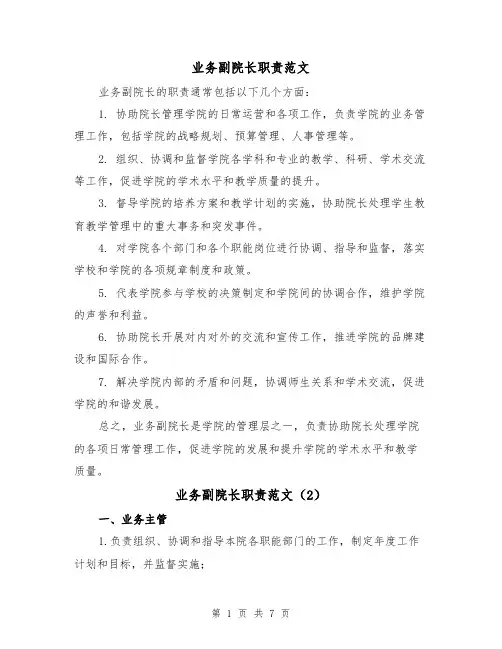 业务副院长职责范文

业务副院长的职责通常包括以下几个方面：

1. 协助院长管理学院的日常运营和各项工作，负责学院的业务管理工作，包括学院的战略规划、预算管理、人事管理等。

2. 组织、协调和监督学院各学科和专业的教学、科研、学术交流等工作，促进学院的学术水平和教学质量的提升。

3. 督导学院的培养方案和教学计划的实施，协助院长处理学生教育教学管理中的重大事务和突发事件。

4. 对学院各个部门和各个职能岗位进行协调、指导和监督，落实学校和学院的各项规章制度和政策。

5. 代表学院参与学校的决策制定和学院间的协调合作，维护学院的声誉和利益。

6. 协助院长开展对内对外的交流和宣传工作，推进学院的品牌建设和国际合作。

7. 解决学院内部的矛盾和问题，协调师生关系和学术交流，促进学院的和谐发展。

总之，业务副院长是学院的管理层之一，负责协助院长处理学院的各项日常管理工作，促进学院的发展和提升学院的学术水平和教学质量。

业务副院长职责范文（2）

一、业务主管

1.负责组织、协调和指导本院各职能部门的工作，制定年度工作计划和目标，并监督实施；

第 1 页 共 7 页